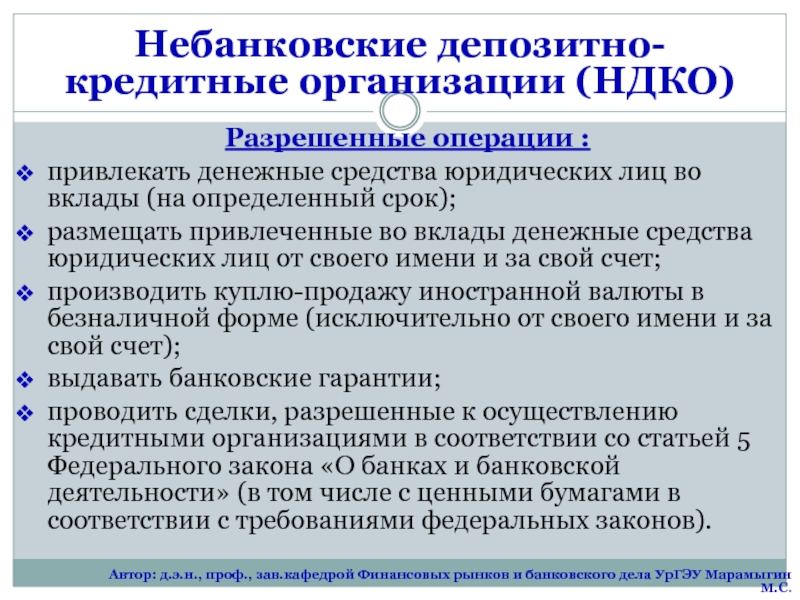 Небанковские депозитно-кредитные организации (НДКО)

Разрешенные операции :

❖ привлекать денежные средства юридических лиц во вклады (на определенный срок);

❖ размещать привлеченные во вклады денежные средства юридических лиц от своего имени и за свой счет;

❖ производить куплю-продажу иностранной валюты в безналичной форме (исключительно от своего имени и за свой счет);

❖ выдавать банковские гарантии;

❖ проводить сделки, разрешенные к осуществлению кредитными организациями в соответствии со статьей 5 Федерального закона «О банках и банковской деятельности» (в том числе с ценными бумагами в соответствии с требованиями федеральных законов).

Автор: д.э.н., проф., зав.кафедрой Финансовых рынков и банковского дела УрГЭУ Марамыгин М.С.